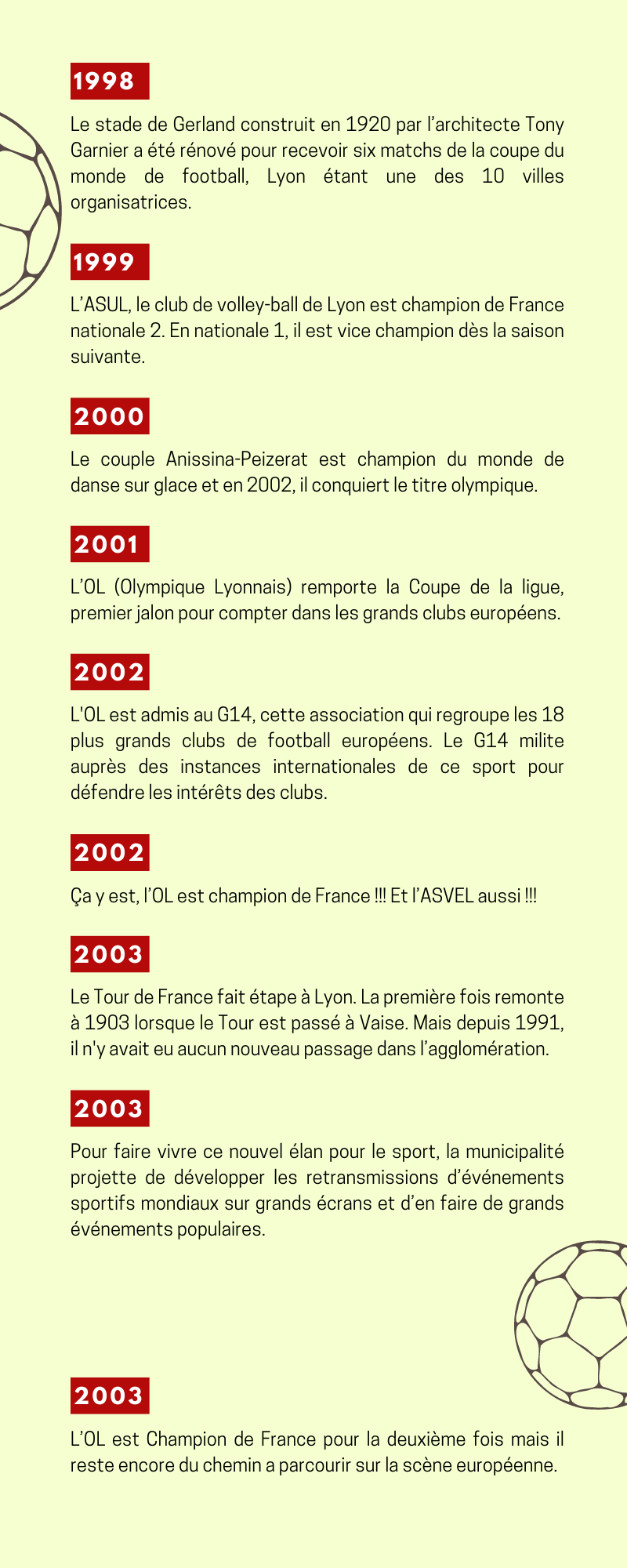 1998

Le stade de Gerland construit en 1920 par l'architecte Tony Garnier a été rénové pour recevoir six matchs de la coupe du monde de football, Lyon étant une des 10 villes organisatrices.

1999

L'ASUL, le club de volley-ball de Lyon est champion de France nationale 2. En nationale 1, il est vice champion dès la saison suivante.

2000

Le couple Anissina-Peizerat est champion du monde de danse sur glace et en 2002, il conquiert le titre olympique.

2001

L'OL (Olympique Lyonnais) remporte la Coupe de la ligue, premier jalon pour compter dans les grands clubs européens.

2002

L'OL est admis au G14, cette association qui regroupe les 18 plus grands clubs de football européens. Le G14 milite auprès des instances internationales de ce sport pour défendre les intérêts des clubs.

2002

Ça y est, l'OL est champion de France !!! Et l'ASVEL aussi !!!

2003

Le Tour de France fait étape à Lyon. La première fois remonte à 1903 lorsque le Tour est passé à Vaise. Mais depuis 1991, il n'y avait eu aucun nouveau passage dans l'agglomération.

2003

Pour faire vivre ce nouvel élan pour le sport, la municipalité projette de développer les retransmissions d'événements sportifs mondiaux sur grands écrans et d'en faire de grands événements populaires.

2003

L'OL est Champion de France pour la deuxième fois mais il reste encore du chemin a parcourir sur la scène européenne.